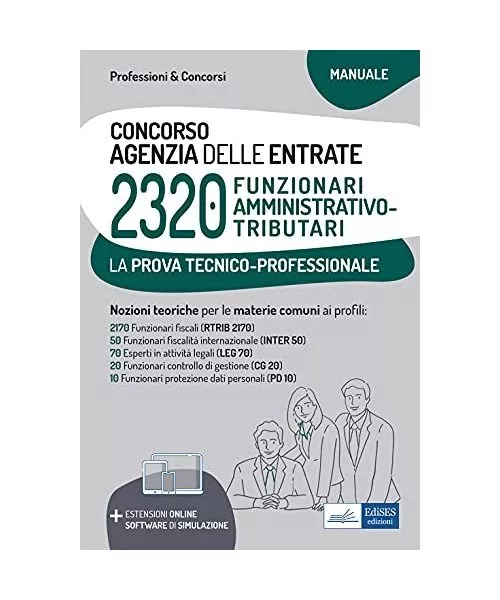 Professioni & Concorsi

MANUALE

CONCORSO
AGENZIA DELLE ENTRATE

2320 FUNZIONARI AMMINISTRATIVO-TRIBUTARI

LA PROVA TECNICO-PROFESSIONALE

Nozioni teoriche per le materie comuni ai profili:
2170 Funzionari fiscali (RTRIB 2170)
50 Funzionari fiscalità internazionale (INTER 50)
70 Esperti in attività legali (LEG 70)
20 Funzionari controllo di gestione (CG 20)
10 Funzionari protezione dati personali (PD 10)

+ ESTENSIONI ONLINE
SOFTWARE DI SIMULAZIONE

EdiSES
edizioni